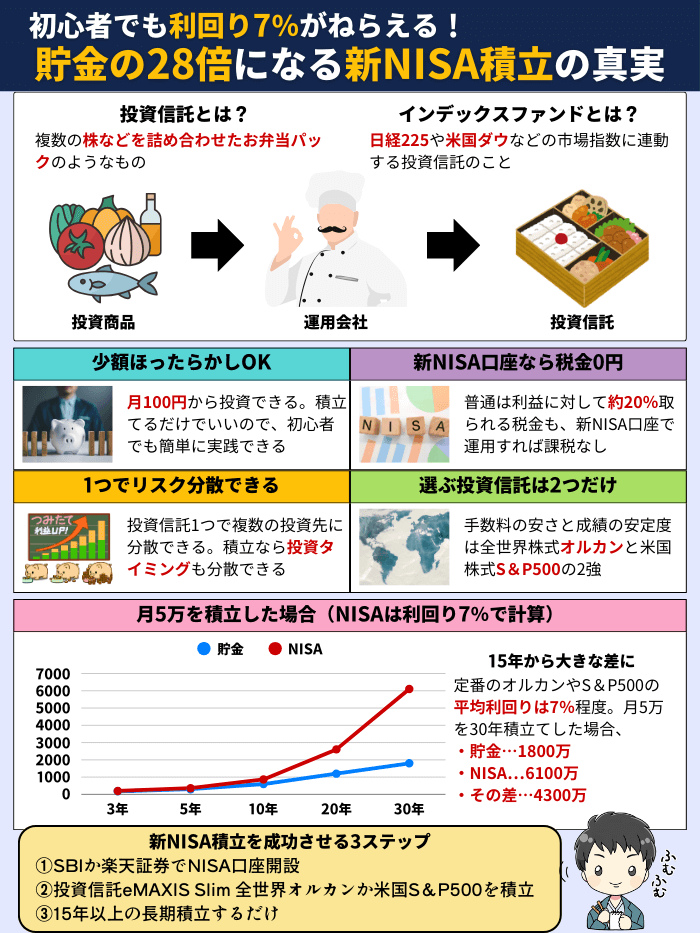 初心者でも利回り7%がねらえる！
貯金の28倍になる新NISA積立の真実

投資信託とは？
複数の株などを詰め合わせたお弁当パックのようなもの

インデックスファンドとは？
日経225や米国ダウなどの市場指数に連動する投資信託のこと

投資商品
運用会社
投資信託

少額ほったらかしOK
月100円から投資できる。積立てるだけでいいので、初心者でも簡単に実践できる

新NISA口座なら税金0円
NISA
普通は利益に対して約20%取られる税金も、新NISA口座で運用すれば課税なし

1つでリスク分散できる
つみたて
利益UP!
投資信託1つで複数の投資先に分散できる。積立なら投資タイミングも分散できる

選ぶ投資信託は2つだけ
手数料の安さと成績の安定度は全世界株式オルカンと米国株式S＆P500の2強

月5万を積立した場合（NISAは利回り7%で計算）

貯金
NISA
7000
6000
5000
4000
3000
2000
1000
0
3年
5年
10年
20年
30年

15年から大きな差に
定番のオルカンやS＆P500の平均利回りは7%程度。月5万を30年積立てした場合、
・貯金…1800万
・NISA…6100万
・その差…4300万

新NISA積立を成功させる3ステップ
①SBIか楽天証券でNISA口座開設
②投資信託eMAXIS Slim 全世界オルカンか米国S＆P500を積立
③15年以上の長期積立するだけ

ふむ
ふむ